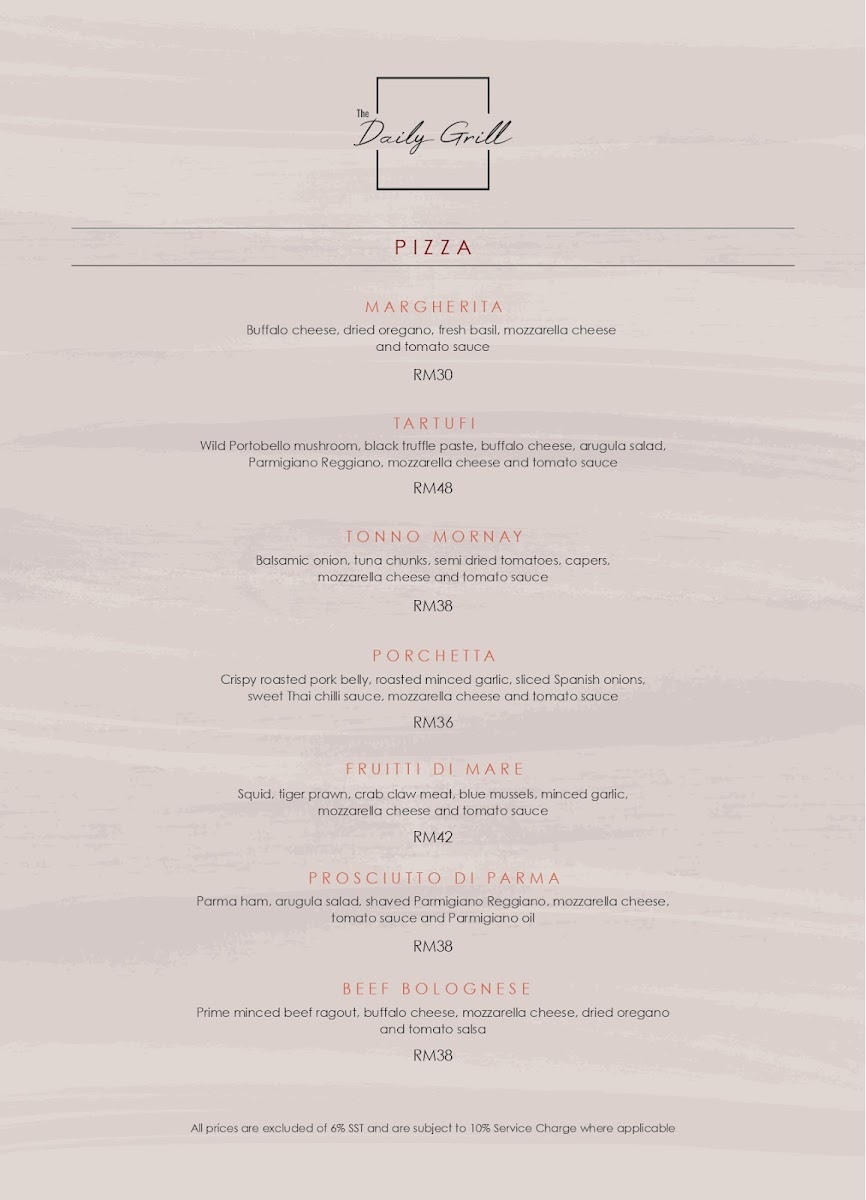 The Daily Grill

PIZZA

MARGHERITA
Buffalo cheese, dried oregano, fresh basil, mozzarella cheese and tomato sauce
RM30

TARTUFI
Wild Portobello mushroom, black truffle paste, buffalo cheese, arugula salad, Parmigiano Reggiano, mozzarella cheese and tomato sauce
RM48

TONNO MORNAY
Balsamic onion, tuna chunks, semi dried tomatoes, capers, mozzarella cheese and tomato sauce
RM38

PORCHETTA
Crispy roasted pork belly, roasted minced garlic, sliced Spanish onions, sweet Thai chilli sauce, mozzarella cheese and tomato sauce
RM36

FRUITTI DI MARE
Squid, tiger prawn, crab claw meat, blue mussels, minced garlic, mozzarella cheese and tomato sauce
RM42

PROSCIUTTO DI PARMA
Parma ham, arugula salad, shaved Parmigiano Reggiano, mozzarella cheese, tomato sauce and Parmigiano oil
RM38

BEEF BOLOGNESE
Prime minced beef ragout, buffalo cheese, mozzarella cheese, dried oregano and tomato salsa
RM38

All prices are excluded of 6% SST and are subject to 10% Service Charge where applicable